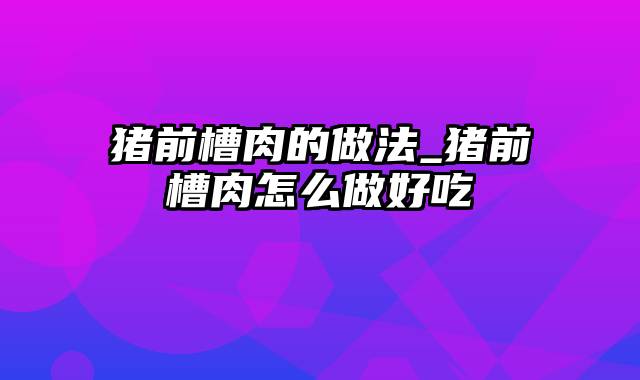 猪前槽肉的做法_猪前槽肉怎么做好吃